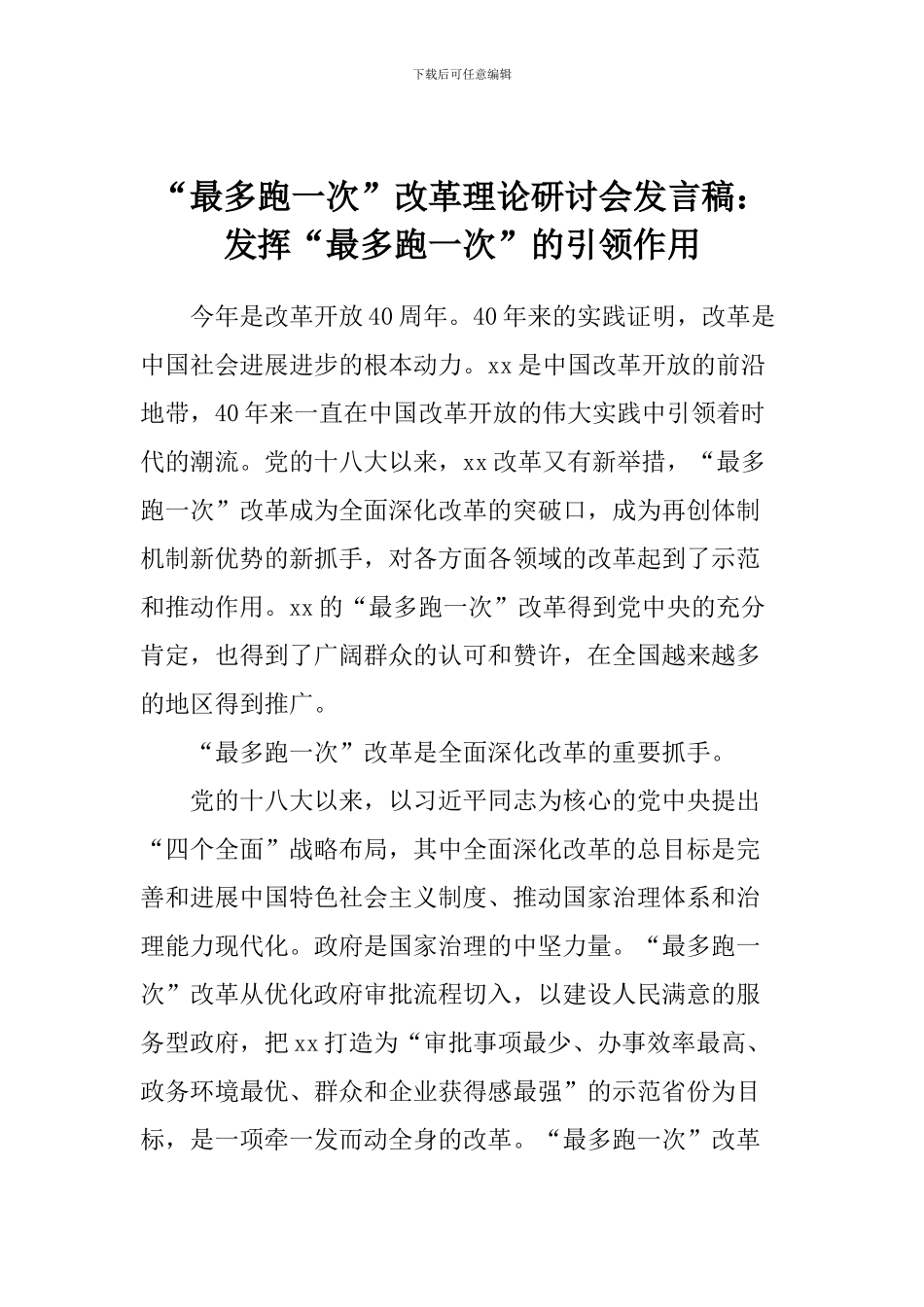 下载后可任意编辑

“最多跑一次”改革理论研讨会发言稿：发挥“最多跑一次”的引领作用

今年是改革开放40周年。40年来的实践证明，改革是中国社会进展进步的根本动力。xx是中国改革开放的前沿地带，40年来一直在中国改革开放的伟大实践中引领着时代的潮流。党的十八大以来，xx改革又有新举措，“最多跑一次”改革成为全面深化改革的突破口，成为再创体制机制新优势的新抓手，对各方面各领域的改革起到了示范和推动作用。xx的“最多跑一次”改革得到党中央的充分肯定，也得到了广阔群众的认可和赞许，在全国越来越多的地区得到推广。

“最多跑一次”改革是全面深化改革的重要抓手。

党的十八大以来，以习近平同志为核心的党中央提出“四个全面”战略布局，其中全面深化改革的总目标是完善和进展中国特色社会主义制度、推动国家治理体系和治理能力现代化。政府是国家治理的中坚力量。“最多跑一次”改革从优化政府审批流程切入，以建设人民满意的服务型政府，把xx打造为“审批事项最少、办事效率最高、政务环境最优、群众和企业获得感最强”的示范省份为目标，是一项牵一发而动全身的改革。“最多跑一次”改革